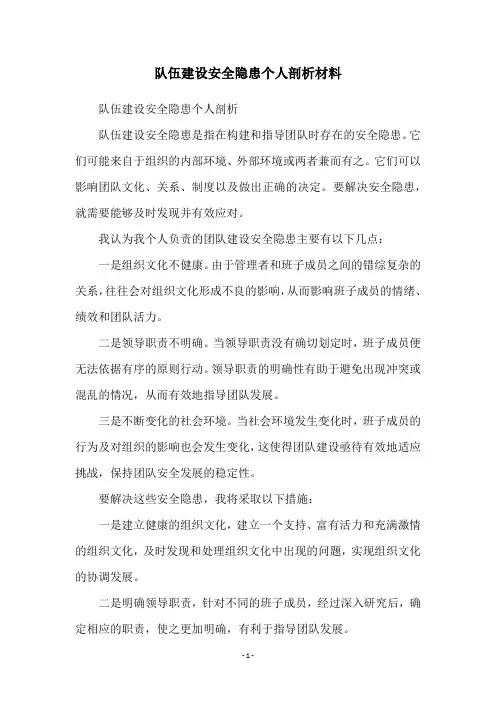 队伍建设安全隐患个人剖析材料

队伍建设安全隐患个人剖析

队伍建设安全隐患是指在构建和指导团队时存在的安全隐患。它们可能来自于组织的内部环境、外部环境或两者兼而有之。它们可以影响团队文化、关系、制度以及做出正确的决定。要解决安全隐患，就需要能够及时发现并有效应对。

我认为我个人负责的团队建设安全隐患主要有以下几点：

一是组织文化不健康。由于管理者和班子成员之间的错综复杂的关系，往往会对组织文化形成不良的影响，从而影响班子成员的情绪、绩效和团队活力。

二是领导职责不明确。当领导职责没有确切划定时，班子成员便无法依据有序的原则行动。领导职责的明确性有助于避免出现冲突或混乱的情况，从而有效地指导团队发展。

三是不断变化的社会环境。当社会环境发生变化时，班子成员的行为及对组织的影响也会发生变化，这使得团队建设亟待有效地适应挑战，保持团队安全发展的稳定性。

要解决这些安全隐患，我将采取以下措施：

一是建立健康的组织文化，建立一个支持、富有活力和充满激情的组织文化，及时发现和处理组织文化中出现的问题，实现组织文化的协调发展。

二是明确领导职责，针对不同的班子成员，经过深入研究后，确定相应的职责，使之更加明确，有利于指导团队发展。

- 1 -